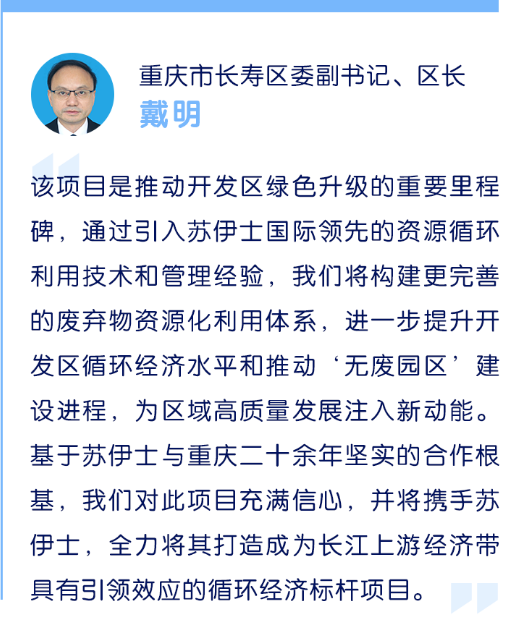 重庆市长寿区委副书记、区长
戴明

该项目是推动开发区绿色升级的重要里程碑，通过引入苏伊士国际领先的资源循环利用技术和管理经验，我们将构建更完善的废弃物资源化利用体系，进一步提升开发区循环经济水平和推动‘无废园区’建设进程，为区域高质量发展注入新动能。基于苏伊士与重庆二十余年坚实的合作根基，我们对此项目充满信心，并将携手苏伊士，全力将其打造成为长江上游经济带具有引领效应的循环经济标杆项目。